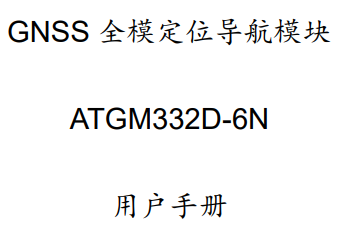 GNSS 全模定位导航模块

ATGM332D-6N

用户手册